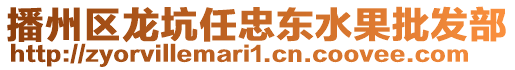 播州区龙坑任忠东水果批发部
http://zyorvillemari1.cn.coovee.com